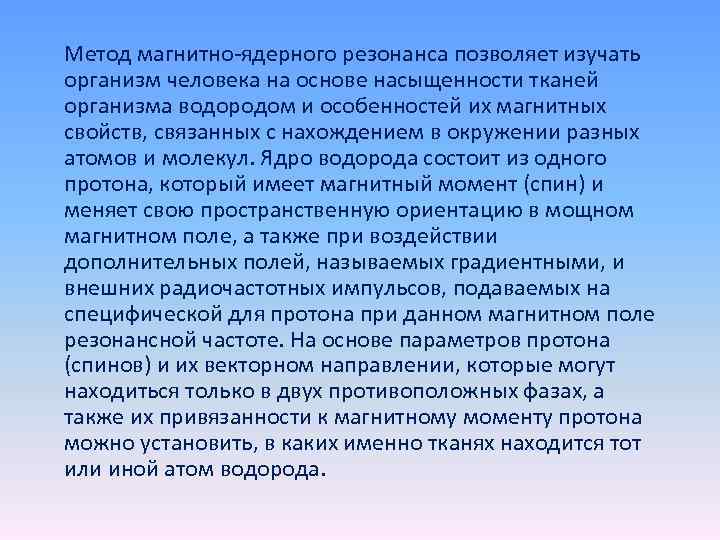 Метод магнитно-ядерного резонанса позволяет изучать организм человека на основе насыщенности тканей организма водородом и особенностей их магнитных свойств, связанных с нахождением в окружении разных атомов и молекул. Ядро водорода состоит из одного протона, который имеет магнитный момент (спин) и меняет свою пространственную ориентацию в мощном магнитном поле, а также при воздействии дополнительных полей, называемых градиентными, и внешних радиочастотных импульсов, подаваемых на специфической для протона при данном магнитном поле резонансной частоте. На основе параметров протона (спинов) и их векторном направлении, которые могут находиться только в двух противоположных фазах, а также их привязанности к магнитному моменту протона можно установить, в каких именно тканях находится тот или иной атом водорода.